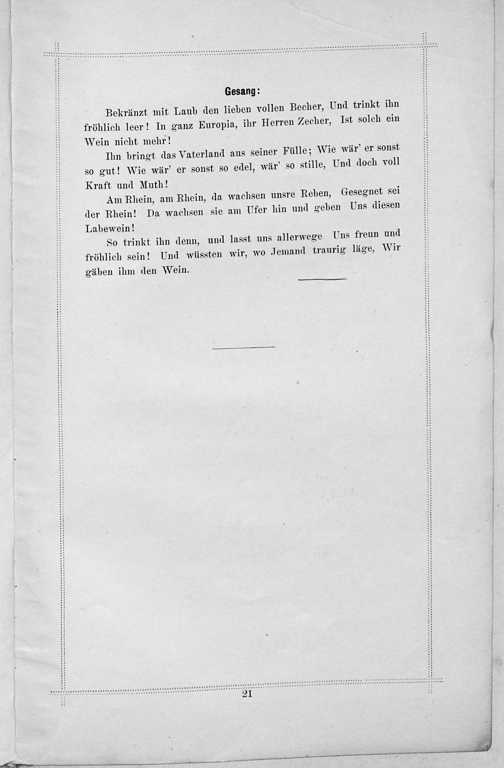 Gesang:

Bekränzt mit Laub den lieben vollen Becher, Und trinkt ihn fröhlich leer! In ganz Europia, ihr Herren Zecher, Ist solch ein Wein nicht mehr!

Ihn bringt das Vaterland aus seiner Fülle; Wie wär' er sonst so gut! Wie wär' er sonst so edel, wär' so stille, Und doch voll Kraft und Muth!

Am Rhein, am Rhein, da wachsen unsre Reben, Gesegnet sei der Rhein! Da wachsen sie am Ufer hin und geben Uns diesen Labewein!

So trinkt ihn denn, und lasst uns allerwege Uns freun und fröhlich sein! Und wüssten wir, wo Jemand traurig läge, Wir gäben ihm den Wein.

21